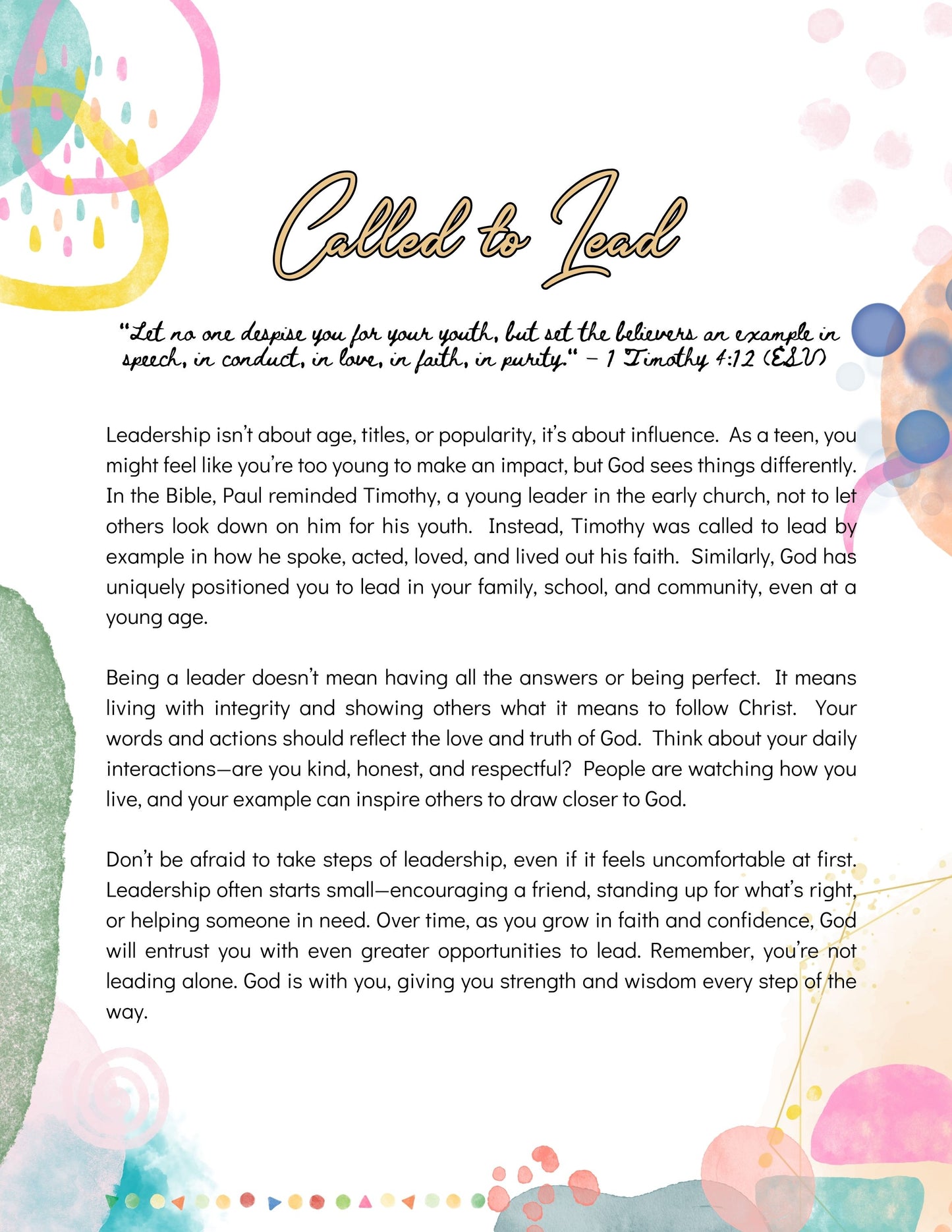 Called to Lead

"Let no one despise you for your youth, but set the believers an example in speech, in conduct, in love, in faith, in purity." – 1 Timothy 4:12 (ESV)

Leadership isn't about age, titles, or popularity, it's about influence. As a teen, you might feel like you're too young to make an impact, but God sees things differently. In the Bible, Paul reminded Timothy, a young leader in the early church, not to let others look down on him for his youth. Instead, Timothy was called to lead by example in how he spoke, acted, loved, and lived out his faith. Similarly, God has uniquely positioned you to lead in your family, school, and community, even at a young age.

Being a leader doesn't mean having all the answers or being perfect. It means living with integrity and showing others what it means to follow Christ. Your words and actions should reflect the love and truth of God. Think about your daily interactions—are you kind, honest, and respectful? People are watching how you live, and your example can inspire others to draw closer to God.

Don't be afraid to take steps of leadership, even if it feels uncomfortable at first. Leadership often starts small—encouraging a friend, standing up for what's right, or helping someone in need. Over time, as you grow in faith and confidence, God will entrust you with even greater opportunities to lead. Remember, you're not leading alone. God is with you, giving you strength and wisdom every step of the way.